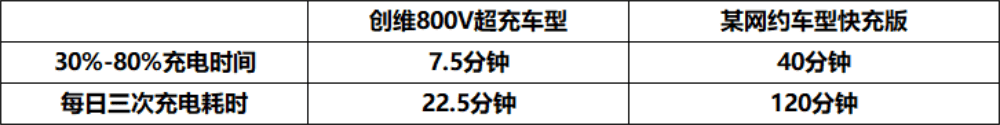 | | 创维800V超充车型 | 某网约车型快充版 |
|---|---|---|
| 30%-80%充电时间 | 7.5分钟 | 40分钟 |
| 每日三次充电耗时 | 22.5分钟 | 120分钟 |